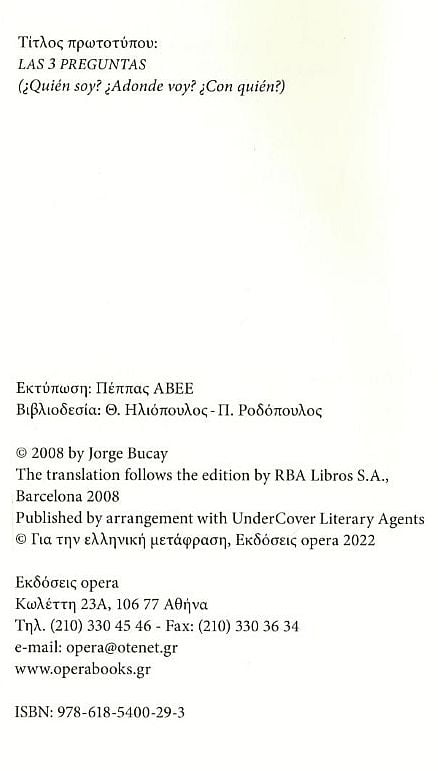 Τίτλος πρωτοτύπου:
LAS 3 PREGUNTAS
(¿Quién soy? ¿Adonde voy? ¿Con quién?)

Εκτύπωση: Πέππας ΑΒΕΕ
Βιβλιοδεσία: Θ. Ηλιόπουλος - Π. Ροδόπουλος

© 2008 by Jorge Bucay
The translation follows the edition by RBA Libros S.A., Barcelona 2008
Published by arrangement with UnderCover Literary Agents
© Για την ελληνική μετάφραση, Εκδόσεις opera 2022

Εκδόσεις opera
Κωλέττη 23Α, 106 77 Αθήνα
Τηλ. (210) 330 45 46 - Fax: (210) 330 36 34
e-mail: opera@otenet.gr
www.operabooks.gr

ISBN: 978-618-5400-29-3